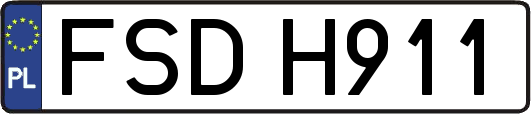 PL

FSD H911